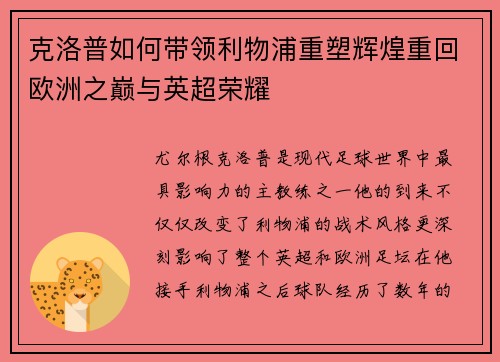 克洛普如何带领利物浦重塑辉煌重回欧洲之巅与英超荣耀

尤尔根克洛普是现代足球世界中最具影响力的主教练之一他的到来不仅仅改变了利物浦的战术风格更深刻影响了整个英超和欧洲足坛在他接手利物浦之后球队经历了数年的